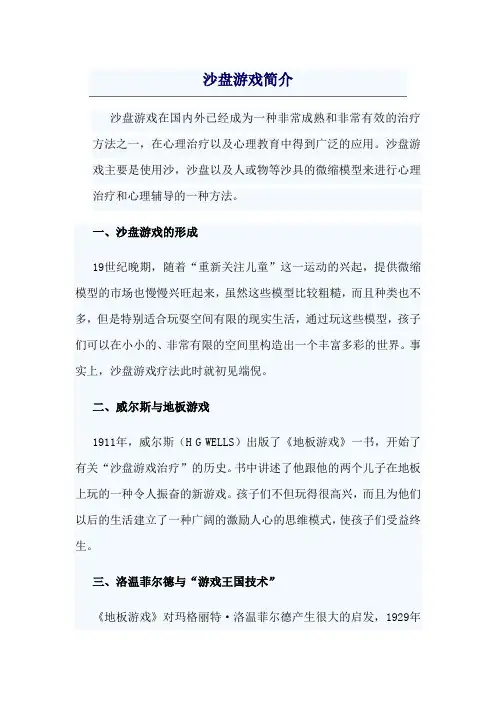 沙盘游戏简介

沙盘游戏在国内外已经成为一种非常成熟和非常有效的治疗方法之一，在心理治疗以及心理教育中得到广泛的应用。沙盘游戏主要是使用沙，沙盘以及人或物等沙具的微缩模型来进行心理治疗和心理辅导的一种方法。

一、沙盘游戏的形成

19世纪晚期，随着“重新关注儿童”这一运动的兴起，提供微缩模型的市场也慢慢兴旺起来，虽然这些模型比较粗糙，而且种类也不多，但是特别适合玩耍空间有限的现实生活，通过玩这些模型，孩子们可以在小小的、非常有限的空间里构造出一个丰富多彩的世界。事实上，沙盘游戏疗法此时就初见端倪。

二、威尔斯与地板游戏

1911年，威尔斯（H G WELLS）出版了《地板游戏》一书，开始了有关“沙盘游戏治疗”的历史。书中讲述了他跟他的两个儿子在地板上玩的一种令人振奋的新游戏。孩子们不但玩得很高兴，而且为他们以后的生活建立了一种广阔的激励人心的思维模式，使孩子们受益终生。

三、洛温菲尔德与“游戏王国技术”

《地板游戏》对玛格丽特·洛温菲尔德产生很大的启发，1929年